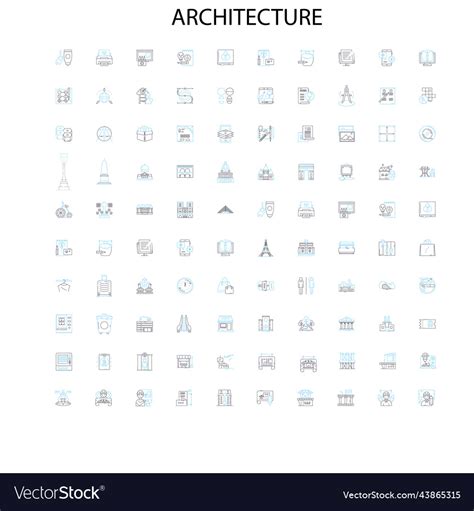 ARCHITECTURE

VectorStock®

VectorStock.com/43865315